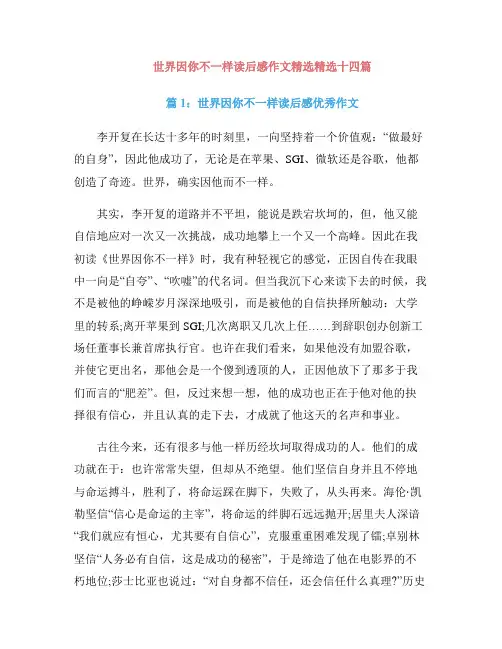 世界因你不一样读后感作文精选精选十四篇

篇 1：世界因你不一样读后感优秀作文

李开复在长达十多年的时刻里，一向坚持着一个价值观：“做最好的自身”，因此他成功了，无论是在苹果、SGI、微软还是谷歌，他都创造了奇迹。世界，确实因他而不一样。

其实，李开复的道路并不平坦，能说是跌宕坎坷的，但，他又能自信地应对一次又一次挑战，成功地攀上一个又一个高峰。因此在我初读《世界因你不一样》时，我有种轻视它的感觉，正因自传在我眼中一向是“自夸”、“吹嘘”的代名词。但当我沉下心来读下去的时候，我不是被他的峥嵘岁月深深地吸引，而是被他的自信抉择所触动：大学里的转系;离开苹果到 SGI;几次离职又几次上任……到辞职创办创新工场任董事长兼首席执行官。也许在我们看来，如果他没有加盟谷歌，并使它更出名，那他会是一个傻到透顶的人，正因他放下了那多于我们而言的“肥差”。但，反过来想一想，他的成功也正在于他对他的抉择很有信心，并且认真的走下去，才成就了他这天的名声和事业。

古往今来，还有很多与他一样历经坎坷取得成功的人。他们的成功就在于：也许常常失望，但却从不绝望。他们坚信自身并且不停地与命运搏斗，胜利了，将命运踩在脚下，失败了，从头再来。海伦·凯勒坚信“信心是命运的主宰”，将命运的绊脚石远远抛开;居里夫人深谙“我们就应有恒心，尤其要有自信心”，克服重重困难发现了镭;卓别林坚信“人务必有自信，这是成功的秘密”，于是缔造了他在电影界的不朽地位;莎士比亚也说过：“对自身都不信任，还会信任什么真理?”历史